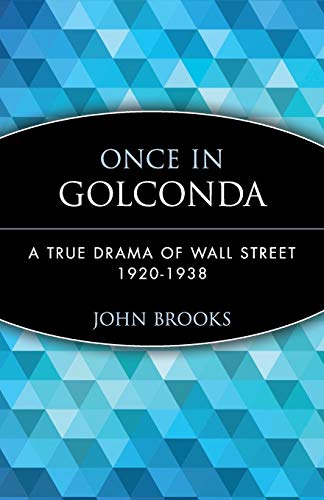 ONCE IN GOLCONDA

A TRUE DRAMA OF WALL STREET 1920-1938

JOHN BROOKS